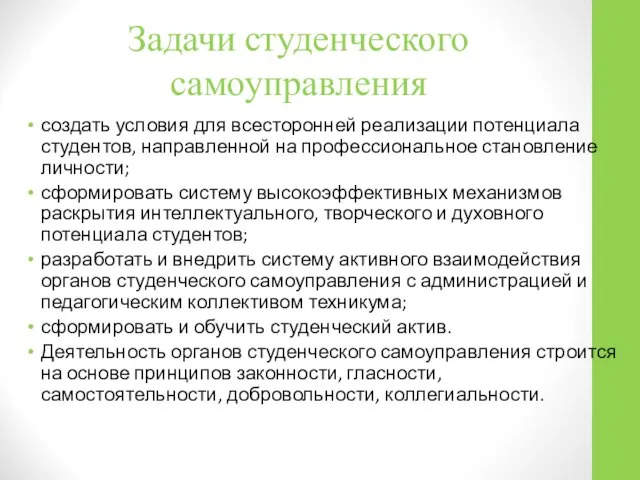 Задачи студенческого самоуправления

• создать условия для всесторонней реализации потенциала студентов, направленной на профессиональное становление личности;
• сформировать систему высокоэффективных механизмов раскрытия интеллектуального, творческого и духовного потенциала студентов;
• разработать и внедрить систему активного взаимодействия органов студенческого самоуправления с администрацией и педагогическим коллективом техникума;
• сформировать и обучить студенческий актив.
• Деятельность органов студенческого самоуправления строится на основе принципов законности, гласности, самостоятельности, добровольности, коллегиальности.